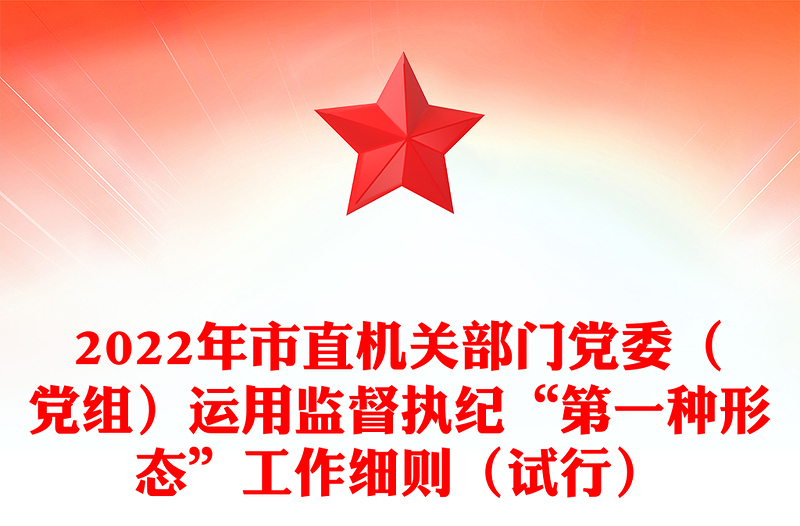 2022年市直机关部门党委（党组）运用监督执纪“第一种形态”工作细则（试行）